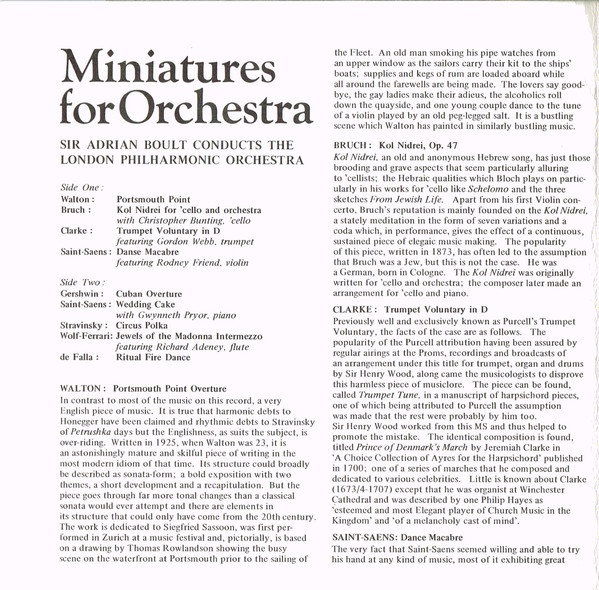 Miniatures for Orchestra

SIR ADRIAN BOULT CONDUCTS THE LONDON PHILHARMONIC ORCHESTRA

Side One:
Walton: Portsmouth Point
Bruch: Kol Nidrei for 'cello and orchestra
with Christopher Bunting, 'cello
Clarke: Trumpet Voluntary in D
featuring Gordon Webb, trumpet
Saint-Saens: Danse Macabre
featuring Rodney Friend, violin

Side Two:
Gershwin: Cuban Overture
Saint-Saens: Wedding Cake
with Gwynneth Pryor, piano
Stravinsky: Circus Polka
Wolf-Ferrari: Jewels of the Madonna Intermezzo
featuring Richard Adeney, flute
de Falla: Ritual Fire Dance

WALTON: Portsmouth Point Overture
In contrast to most of the music on this record, a very English piece of music. It is true that harmonic debts to Honegger have been claimed and rhythmic debts to Stravinsky of Petrushka days but the Englishness, as suits the subject, is over-riding. Written in 1925, when Walton was 23, it is an astonishingly mature and skilful piece of writing in the most modern idiom of that time. Its structure could broadly be described as sonata-form; a bold exposition with two themes, a short development and a recapitulation. But the piece goes through far more tonal changes than a classical sonata would ever attempt and there are elements in its structure that could only have come from the 20th century. The work is dedicated to Siegfried Sassoon, was first performed in Zurich at a music festival and, pictorially, is based on a drawing by Thomas Rowlandson showing the busy scene on the waterfront at Portsmouth prior to the sailing of the Fleet. An old man smoking his pipe watches from an upper window as the sailors carry their kit to the ships' boats; supplies and kegs of rum are loaded aboard while all around the farewells are being made. The lovers say goodbye, the gay ladies make their adieus, the alcoholics roll down the quayside, and one young couple dance to the tune of a violin played by an old peg-legged salt. It is a bustling scene which Walton has painted in similarly bustling music.

BRUCH: Kol Nidrei, Op. 47
Kol Nidrei, an old and anonymous Hebrew song, has just those brooding and grave aspects that seem particularly alluring to 'cellists; the Hebraic qualities which Bloch plays on particularly in his works for 'cello like Schelomo and the three sketches From Jewish Life. Apart from his first Violin concerto, Bruch's reputation is mainly founded on the Kol Nidrei, a stately meditation in the form of seven variations and a coda which, in performance, gives the effect of a continuous, sustained piece of elegaic music making. The popularity of this piece, written in 1873, has often led to the assumption that Bruch was a Jew, but this is not the case. He was a German, born in Cologne. The Kol Nidrei was originally written for 'cello and orchestra; the composer later made an arrangement for 'cello and piano.

CLARKE: Trumpet Voluntary in D
Previously well and exclusively known as Purcell's Trumpet Voluntary, the facts of the case are as follows. The popularity of the Purcell attribution having been assured by regular airings at the Proms, recordings and broadcasts of an arrangement under this title for trumpet, organ and drums by Sir Henry Wood, along came the musicologists to disprove this harmless piece of musiclore. The piece can be found, called Trumpet Tune, in a manuscript of harpsichord pieces, one of which being attributed to Purcell the assumption was made that the rest were probably by him too.
Sir Henry Wood worked from this MS and thus helped to promote the mistake. The identical composition is found, titled Prince of Denmark's March by Jeremiah Clarke in 'A Choice Collection of Ayres for the Harpsichord' published in 1700; one of a series of marches that he composed and dedicated to various celebrities. Little is known about Clarke (1673/4-1707) except that he was organist at Winchester Cathedral and was described by one Philip Hayes as 'esteemed and most Elegant player of Church Music in the Kingdom' and 'of a melancholy cast of mind'.

SAINT-SAENS: Dance Macabre
The very fact that Saint-Saens seemed willing and able to try his hand at any kind of music, most of it exhibiting great